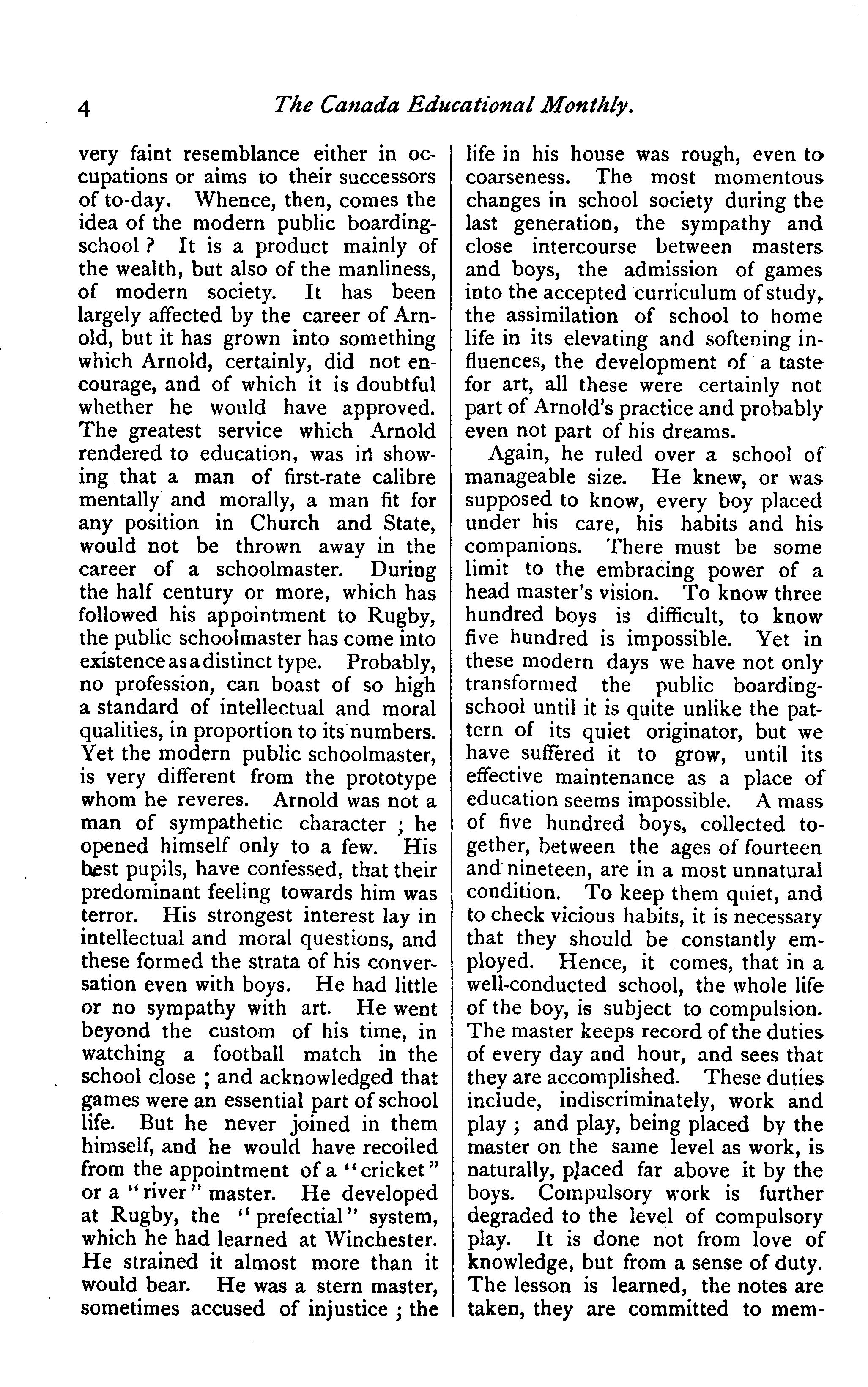 4 The Canada Educational Monthly.

very faint resemblance either in occupations or aims to their successors of to-day. Whence, then, comes the idea of the modern public boarding-school? It is a product mainly of the wealth, but also of the manliness, of modern society. It has been largely affected by the career of Arnold, but it has grown into something which Arnold, certainly, did not encourage, and of which it is doubtful whether he would have approved. The greatest service which Arnold rendered to education, was in showing that a man of first-rate calibre mentally and morally, a man fit for any position in Church and State, would not be thrown away in the career of a schoolmaster. During the half century or more, which has followed his appointment to Rugby, the public schoolmaster has come into existence as a distinct type. Probably, no profession, can boast of so high a standard of intellectual and moral qualities, in proportion to its numbers. Yet the modern public schoolmaster, is very different from the prototype whom he reveres. Arnold was not a man of sympathetic character; he opened himself only to a few. His best pupils, have confessed, that their predominant feeling towards him was terror. His strongest interest lay in intellectual and moral questions, and these formed the strata of his conversation even with boys. He had little or no sympathy with art. He went beyond the custom of his time, in watching a football match in the school close; and acknowledged that games were an essential part of school life. But he never joined in them himself, and he would have recoiled from the appointment of a "cricket" or a "river" master. He developed at Rugby, the "prefectial" system, which he had learned at Winchester. He strained it almost more than it would bear. He was a stern master, sometimes accused of injustice; the life in his house was rough, even to coarseness. The most momentous changes in school society during the last generation, the sympathy and close intercourse between masters and boys, the admission of games into the accepted curriculum of study, the assimilation of school to home life in its elevating and softening influences, the development of a taste for art, all these were certainly not part of Arnold's practice and probably even not part of his dreams.

Again, he ruled over a school of manageable size. He knew, or was supposed to know, every boy placed under his care, his habits and his companions. There must be some limit to the embracing power of a head master's vision. To know three hundred boys is difficult, to know five hundred is impossible. Yet in these modern days we have not only transformed the public boarding-school until it is quite unlike the pattern of its quiet originator, but we have suffered it to grow, until its effective maintenance as a place of education seems impossible. A mass of five hundred boys, collected together, between the ages of fourteen and nineteen, are in a most unnatural condition. To keep them quiet, and to check vicious habits, it is necessary that they should be constantly employed. Hence, it comes, that in a well-conducted school, the whole life of the boy, is subject to compulsion. The master keeps record of the duties of every day and hour, and sees that they are accomplished. These duties include, indiscriminately, work and play; and play, being placed by the master on the same level as work, is naturally, placed far above it by the boys. Compulsory work is further degraded to the level of compulsory play. It is done not from love of knowledge, but from a sense of duty. The lesson is learned, the notes are taken, they are committed to mem-